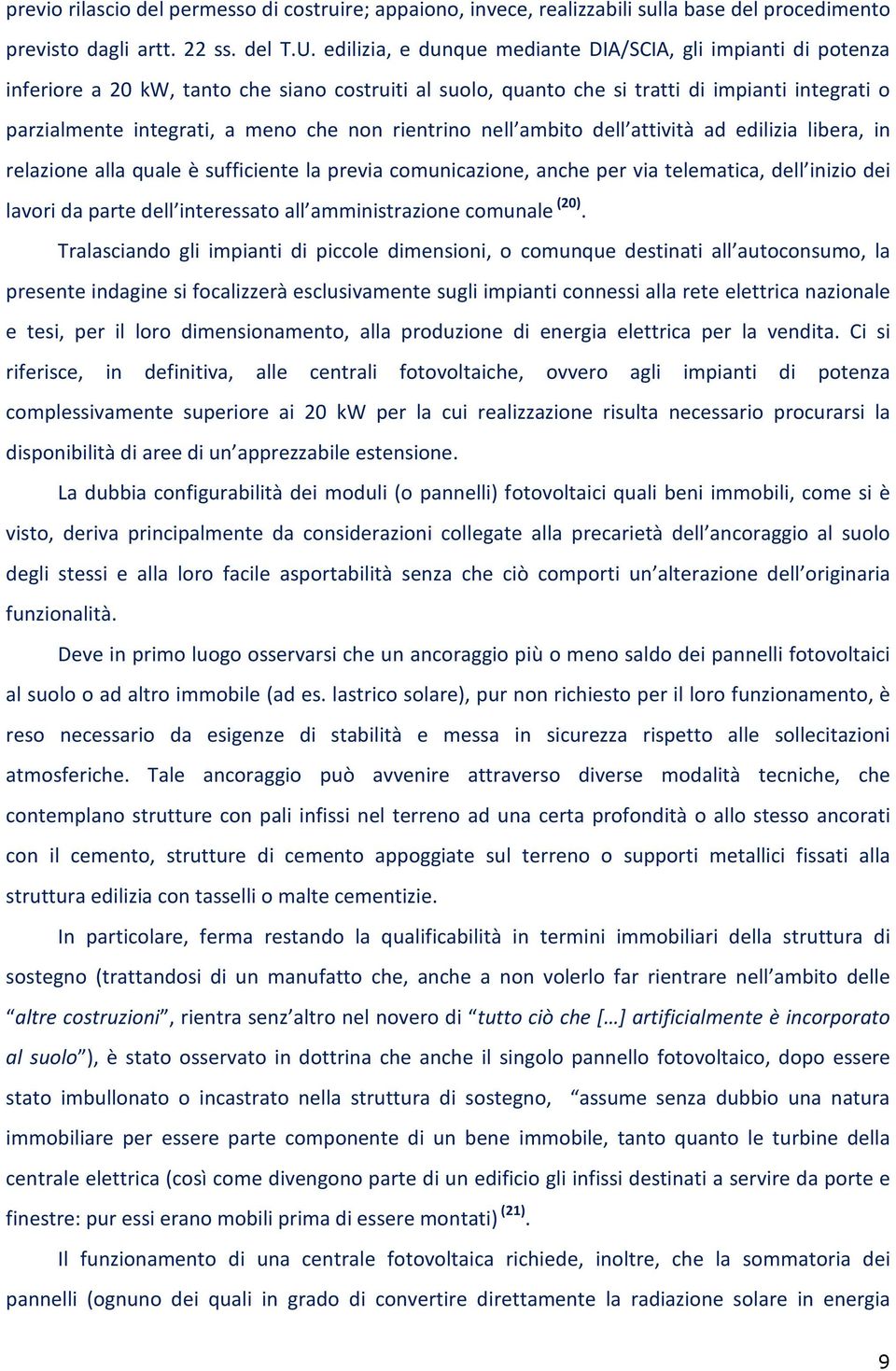 previo rilascio del permesso di costruire; appaiono, invece, realizzabili sulla base del procedimento previsto dagli artt. 22 ss. del T.U. edilizia, e dunque mediante DIA/SCIA, gli impianti di potenza inferiore a 20 kW, tanto che siano costruiti al suolo, quanto che si tratti di impianti integrati o parzialmente integrati, a meno che non rientrino nell'ambito dell'attività ad edilizia libera, in relazione alla quale è sufficiente la previa comunicazione, anche per via telematica, dell'inizio dei lavori da parte dell'interessato all'amministrazione comunale $^{(20)}$.

Tralasciando gli impianti di piccole dimensioni, o comunque destinati all'autoconsumo, la presente indagine si focalizzerà esclusivamente sugli impianti connessi alla rete elettrica nazionale e tesi, per il loro dimensionamento, alla produzione di energia elettrica per la vendita. Ci si riferisce, in definitiva, alle centrali fotovoltaiche, ovvero agli impianti di potenza complessivamente superiore ai 20 kW per la cui realizzazione risulta necessario procurarsi la disponibilità di aree di un'apprezzabile estensione.

La dubbia configurabilità dei moduli (o pannelli) fotovoltaici quali beni immobili, come si è visto, deriva principalmente da considerazioni collegate alla precarietà dell'ancoraggio al suolo degli stessi e alla loro facile asportabilità senza che ciò comporti un'alterazione dell'originaria funzionalità.

Deve in primo luogo osservarsi che un ancoraggio più o meno saldo dei pannelli fotovoltaici al suolo o ad altro immobile (ad es. lastrico solare), pur non richiesto per il loro funzionamento, è reso necessario da esigenze di stabilità e messa in sicurezza rispetto alle sollecitazioni atmosferiche. Tale ancoraggio può avvenire attraverso diverse modalità tecniche, che contemplano strutture con pali infissi nel terreno ad una certa profondità o allo stesso ancorati con il cemento, strutture di cemento appoggiate sul terreno o supporti metallici fissati alla struttura edilizia con tasselli o malte cementizie.

In particolare, ferma restando la qualificabilità in termini immobiliari della struttura di sostegno (trattandosi di un manufatto che, anche a non volerlo far rientrare nell'ambito delle "altre costruzioni", rientra senz'altro nel novero di "tutto ciò che […] artificialmente è incorporato al suolo"), è stato osservato in dottrina che anche il singolo pannello fotovoltaico, dopo essere stato imbullonato o incastrato nella struttura di sostegno, "assume senza dubbio una natura immobiliare per essere parte componente di un bene immobile, tanto quanto le turbine della centrale elettrica (così come divengono parte di un edificio gli infissi destinati a servire da porte e finestre: pur essi erano mobili prima di essere montati) $^{(21)}$.

Il funzionamento di una centrale fotovoltaica richiede, inoltre, che la sommatoria dei pannelli (ognuno dei quali in grado di convertire direttamente la radiazione solare in energia

9